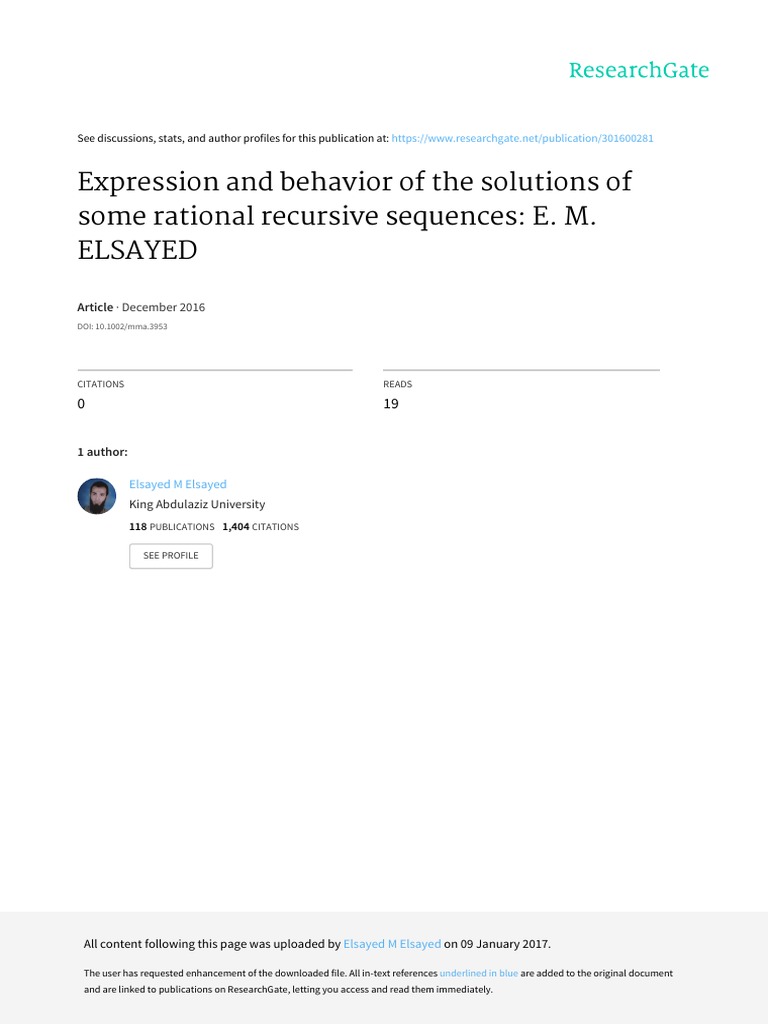 ResearchGate

See discussions, stats, and author profiles for this publication at: https://www.researchgate.net/publication/301600281

Expression and behavior of the solutions of some rational recursive sequences: E. M. ELSAYED

Article · December 2016

DOI: 10.1002/mma.3953

CITATIONS
0

READS
19

1 author:

Elsayed M Elsayed
King Abdulaziz University
118 PUBLICATIONS 1,404 CITATIONS

SEE PROFILE

All content following this page was uploaded by Elsayed M Elsayed on 09 January 2017.

The user has requested enhancement of the downloaded file. All in-text references underlined in blue are added to the original document and are linked to publications on ResearchGate, letting you access and read them immediately.